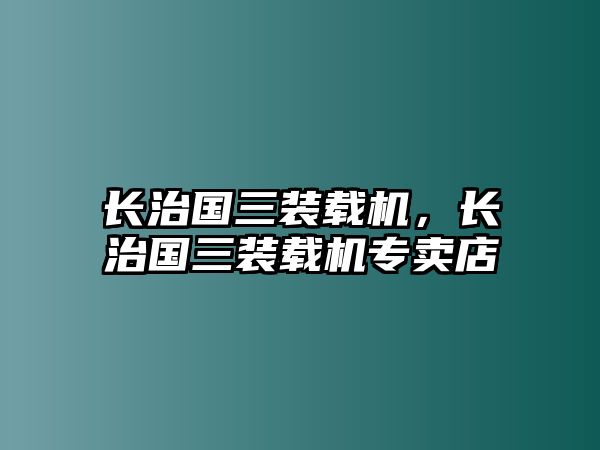 长治国三装载机，长治国三装载机专卖店